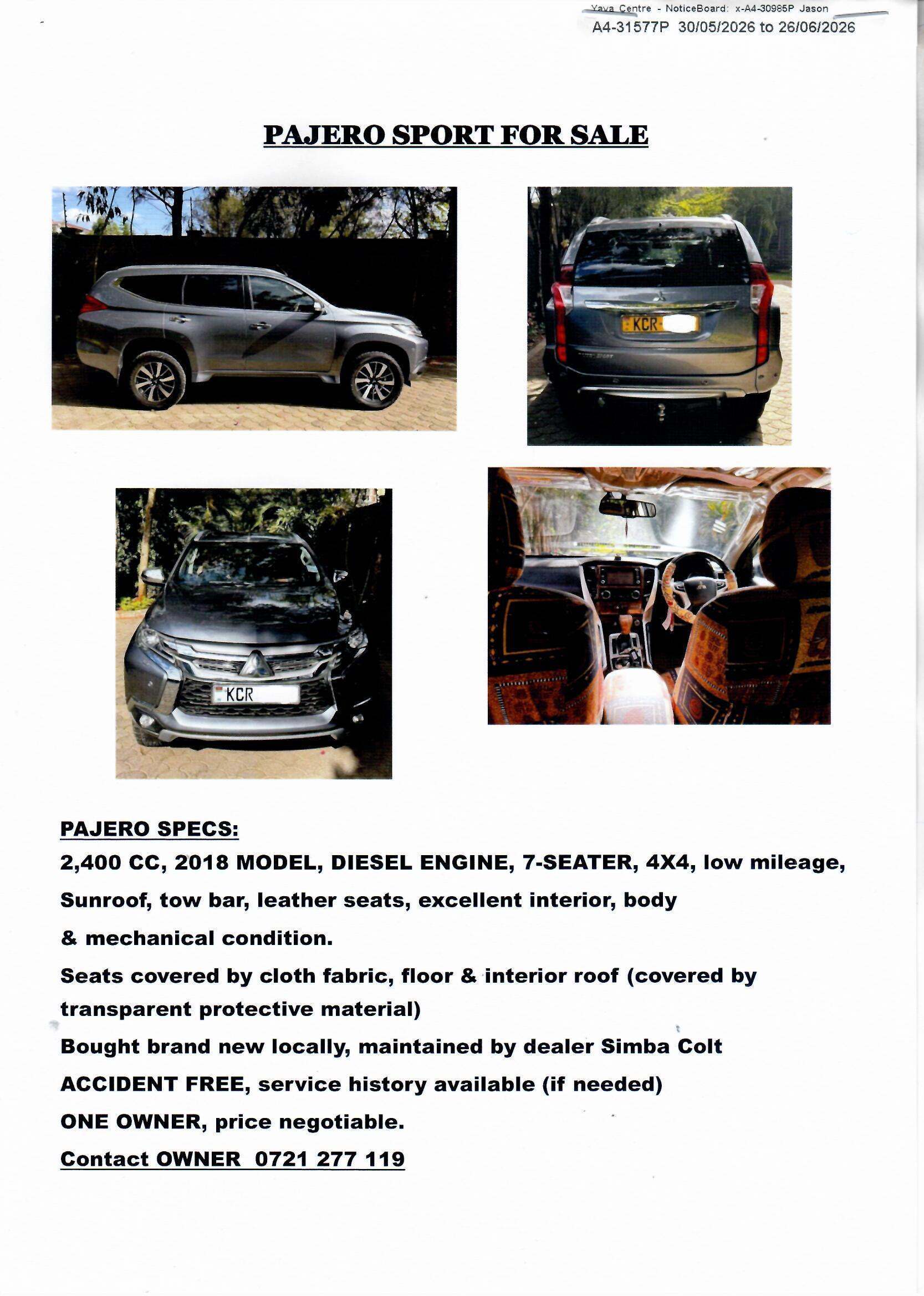 Yaya Centre - NoticeBoard: x-A4-30985P Jason
A4-31577P 30/05/2026 to 26/06/2026

PAJERO SPORT FOR SALE

KCR

KCR

PAJERO SPECS:
2,400 CC, 2018 MODEL, DIESEL ENGINE, 7-SEATER, 4X4, low mileage, Sunroof, tow bar, leather seats, excellent interior, body & mechanical condition.
Seats covered by cloth fabric, floor & interior roof (covered by transparent protective material)
Bought brand new locally, maintained by dealer Simba Colt
ACCIDENT FREE, service history available (if needed)
ONE OWNER, price negotiable.
Contact OWNER 0721 277 119